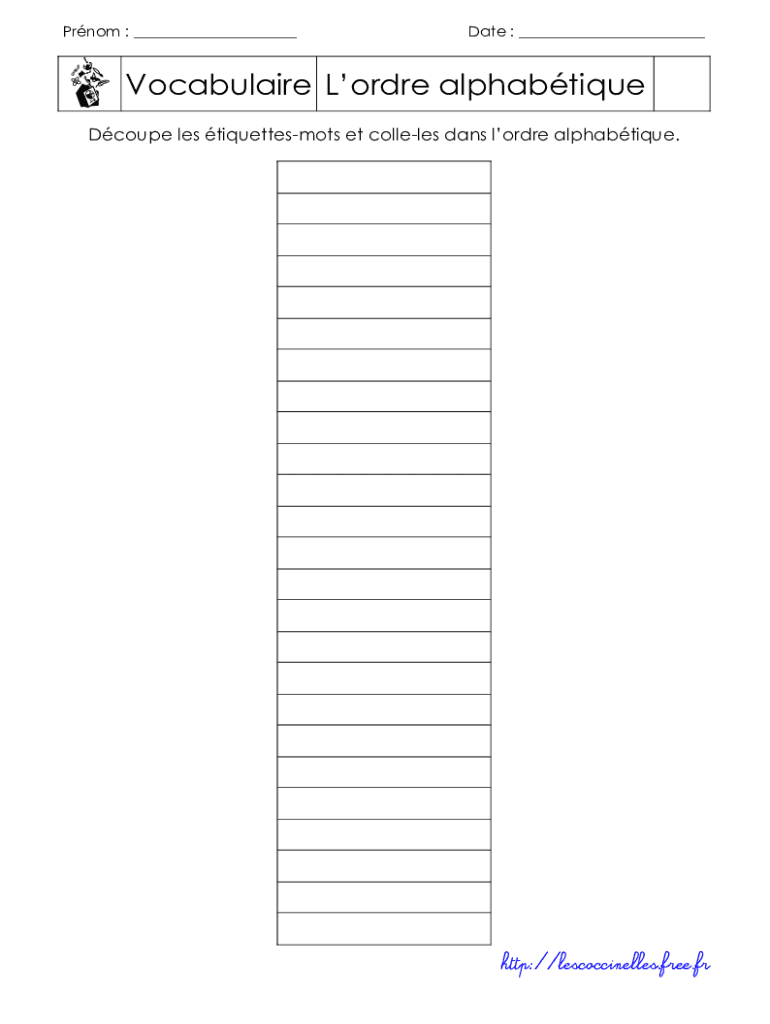 Prénom : ____ Date : ____

Vocabulaire L'ordre alphabétique

Découpe les étiquettes-mots et colle-les dans l'ordre alphabétique.

http://lescoccinelles.free.fr